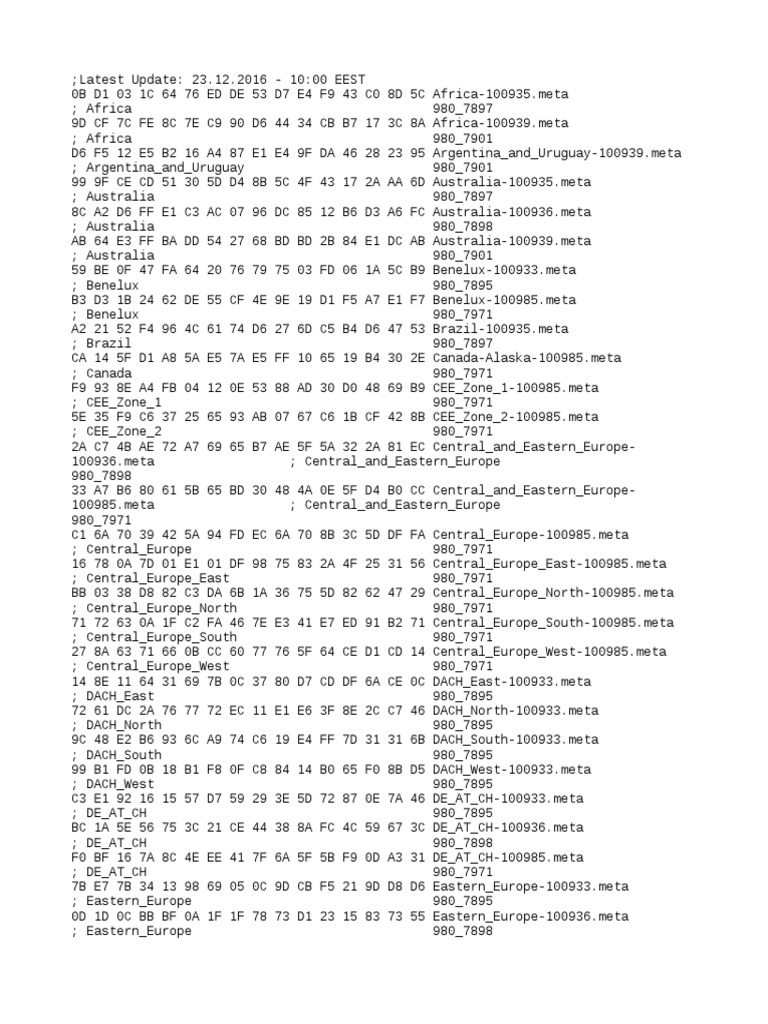 ;Latest Update: 23.12.2016 - 10:00 EEST
0B D1 03 1C 64 76 ED DE 53 D7 E4 F9 43 C0 8D 5C Africa-100935.meta
; Africa 980_7897
9D CF 7C FE 8C 7E C9 90 D6 44 34 CB B7 17 3C 8A Africa-100939.meta
; Africa 980_7901
D6 F5 12 E5 B2 16 A4 87 E1 E4 9F DA 46 28 23 95 Argentina_and_Uruguay-100939.meta
; Argentina_and_Uruguay 980_7901
99 9F CE CD 51 30 5D D4 8B 5C 4F 43 17 2A AA 6D Australia-100935.meta
; Australia 980_7897
8C A2 D6 FF E1 C3 AC 07 96 DC 85 12 B6 D3 A6 FC Australia-100936.meta
; Australia 980_7898
AB 64 E3 FF BA DD 54 27 68 BD BD 2B 84 E1 DC AB Australia-100939.meta
; Australia 980_7901
59 BE 0F 47 FA 64 20 76 79 75 03 FD 06 1A 5C B9 Benelux-100933.meta
; Benelux 980_7895
B3 D3 1B 24 62 DE 55 CF 4E 9E 19 D1 F5 A7 E1 F7 Benelux-100985.meta
; Benelux 980_7971
A2 21 52 F4 96 4C 61 74 D6 27 6D C5 B4 D6 47 53 Brazil-100935.meta
; Brazil 980_7897
CA 14 5F D1 A8 5A E5 7A E5 FF 10 65 19 B4 30 2E Canada-Alaska-100985.meta
; Canada 980_7971
F9 93 8E A4 FB 04 12 0E 53 88 AD 30 D0 48 69 B9 CEE_Zone_1-100985.meta
; CEE_Zone_1 980_7971
5E 35 F9 C6 37 25 65 93 AB 07 67 C6 1B CF 42 8B CEE_Zone_2-100985.meta
; CEE_Zone_2 980_7971
2A C7 4B AE 72 A7 69 65 B7 AE 5F 5A 32 2A 81 EC Central_and_Eastern_Europe-100936.meta ; Central_and_Eastern_Europe
980_7898
33 A7 B6 80 61 5B 65 BD 30 48 4A 0E 5F D4 B0 CC Central_and_Eastern_Europe-100985.meta ; Central_and_Eastern_Europe
980_7971
C1 6A 70 39 42 5A 94 FD EC 6A 70 8B 3C 5D DF FA Central_Europe-100985.meta
; Central_Europe 980_7971
16 78 0A 7D 01 E1 01 DF 98 75 83 2A 4F 25 31 56 Central_Europe_East-100985.meta
; Central_Europe_East 980_7971
BB 03 38 D8 82 C3 DA 6B 1A 36 75 5D 82 62 47 29 Central_Europe_North-100985.meta
; Central_Europe_North 980_7971
71 72 63 0A 1F C2 FA 46 7E E3 41 E7 ED 91 B2 71 Central_Europe_South-100985.meta
; Central_Europe_South 980_7971
27 8A 63 71 66 0B CC 60 77 76 5F 64 CE D1 CD 14 Central_Europe_West-100985.meta
; Central_Europe_West 980_7971
14 8E 11 64 31 69 7B 0C 37 80 D7 CD DF 6A CE 0C DACH_East-100933.meta
; DACH_East 980_7895
72 61 DC 2A 76 77 72 EC 11 E1 E6 3F 8E 2C C7 46 DACH_North-100933.meta
; DACH_North 980_7895
9C 48 E2 B6 93 6C A9 74 C6 19 E4 FF 7D 31 31 6B DACH_South-100933.meta
; DACH_South 980_7895
99 B1 FD 0B 18 B1 F8 0F C8 84 14 B0 65 F0 8B D5 DACH_West-100933.meta
; DACH_West 980_7895
C3 E1 92 16 15 57 D7 59 29 3E 5D 72 87 0E 7A 46 DE_AT_CH-100933.meta
; DE_AT_CH 980_7895
BC 1A 5E 56 75 3C 21 CE 44 38 8A FC 4C 59 67 3C DE_AT_CH-100936.meta
; DE_AT_CH 980_7898
F0 BF 16 7A 8C 4E EE 41 7F 6A 5F 5B F9 0D A3 31 DE_AT_CH-100985.meta
; DE_AT_CH 980_7971
7B E7 7B 34 13 98 69 05 0C 9D CB F5 21 9D D8 D6 Eastern_Europe-100933.meta
; Eastern_Europe 980_7895
0D 1D 0C BB BF 0A 1F 1F 78 73 D1 23 15 83 73 55 Eastern_Europe-100936.meta
; Eastern_Europe 980_7898